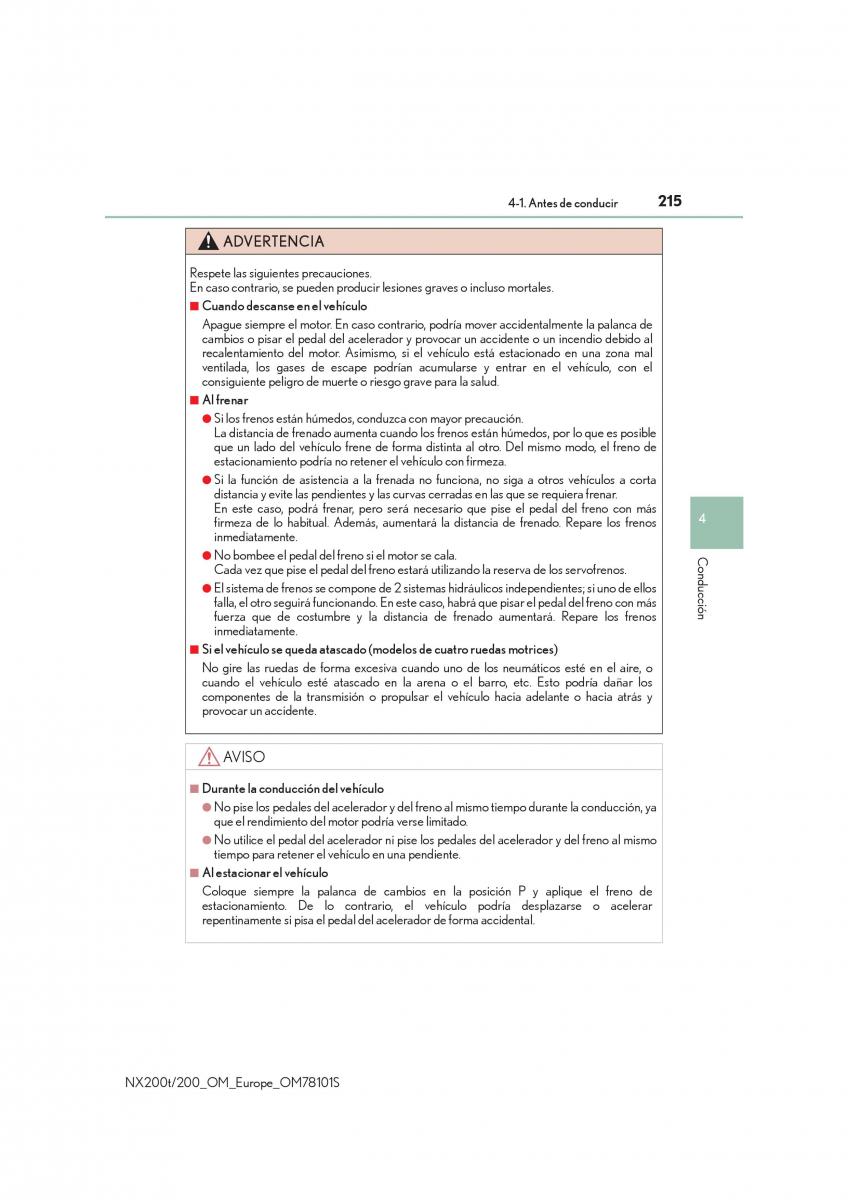 4-1. Antes de conducir 215

ADVERTENCIA

Respete las siguientes precauciones.
En caso contrario, se pueden producir lesiones graves o incluso mortales.

■ Cuando descanse en el vehículo

Apague siempre el motor. En caso contrario, podría mover accidentalmente la palanca de cambios o pisar el pedal del acelerador y provocar un accidente o un incendio debido al recalentamiento del motor. Asimismo, si el vehículo está estacionado en una zona mal ventilada, los gases de escape podrían acumularse y entrar en el vehículo, con el consiguiente peligro de muerte o riesgo grave para la salud.

■ Al frenar

● Si los frenos están húmedos, conduzca con mayor precaución.
La distancia de frenado aumenta cuando los frenos están húmedos, por lo que es posible que un lado del vehículo frene de forma distinta al otro. Del mismo modo, el freno de estacionamiento podría no retener el vehículo con firmeza.

● Si la función de asistencia a la frenada no funciona, no siga a otros vehículos a corta distancia y evite las pendientes y las curvas cerradas en las que se requiera frenar.
En este caso, podrá frenar, pero será necesario que pise el pedal del freno con más firmeza de lo habitual. Además, aumentará la distancia de frenado. Repare los frenos inmediatamente.

● No bombee el pedal del freno si el motor se cala.
Cada vez que pise el pedal del freno estará utilizando la reserva de los servofrenos.

● El sistema de frenos se compone de 2 sistemas hidráulicos independientes; si uno de ellos falla, el otro seguirá funcionando. En este caso, habrá que pisar el pedal del freno con más fuerza que de costumbre y la distancia de frenado aumentará. Repare los frenos inmediatamente.

■ Si el vehículo se queda atascado (modelos de cuatro ruedas motrices)

No gire las ruedas de forma excesiva cuando uno de los neumáticos esté en el aire, o cuando el vehículo esté atascado en la arena o el barro, etc. Esto podría dañar los componentes de la transmisión o propulsar el vehículo hacia adelante o hacia atrás y provocar un accidente.

AVISO

■ Durante la conducción del vehículo

● No pise los pedales del acelerador y del freno al mismo tiempo durante la conducción, ya que el rendimiento del motor podría verse limitado.

● No utilice el pedal del acelerador ni pise los pedales del acelerador y del freno al mismo tiempo para retener el vehículo en una pendiente.

■ Al estacionar el vehículo

Coloque siempre la palanca de cambios en la posición P y aplique el freno de estacionamiento. De lo contrario, el vehículo podría desplazarse o acelerar repentinamente si pisa el pedal del acelerador de forma accidental.

4

Conducción

NX200t/200_OM_Europe_OM78101S